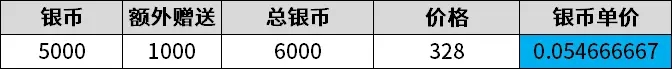 | 银币 | 额外赠送 | 总银币 | 价格 | 银币单价 |
|---|---|---|---|---|
| 5000 | 1000 | 6000 | 328 | 0.054666667 |